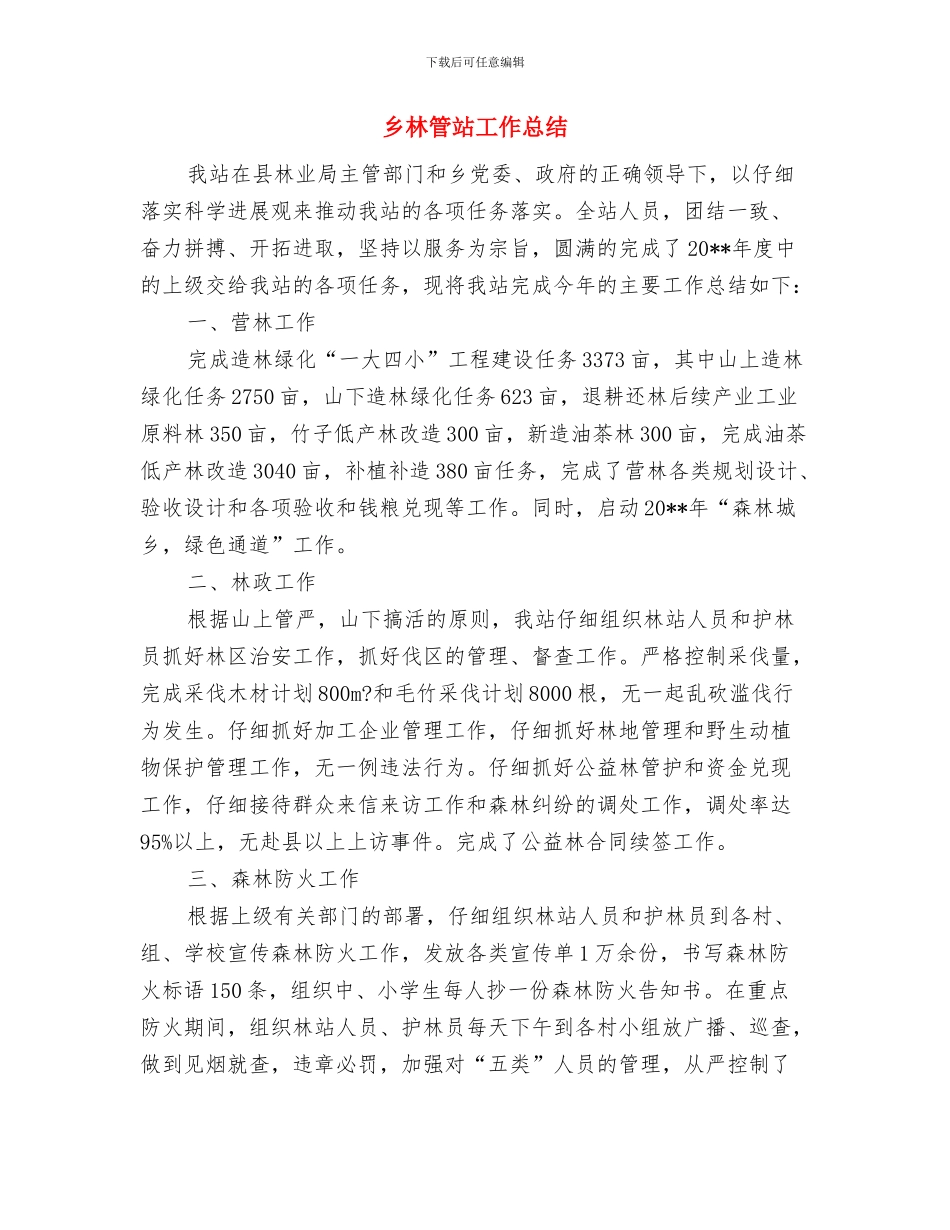 下载后可任意编辑

乡林管站工作总结

我站在县林业局主管部门和乡党委、政府的正确领导下，以仔细落实科学进展观来推动我站的各项任务落实。全站人员，团结一致、奋力拼搏、开拓进取，坚持以服务为宗旨，圆满的完成了20**年度中的上级交给我站的各项任务，现将我站完成今年的主要工作总结如下：

一、营林工作

完成造林绿化“一大四小”工程建设任务3373亩，其中山上造林绿化任务2750亩，山下造林绿化任务623亩，退耕还林后续产业工业原料林350亩，竹子低产林改造300亩，新造油茶林300亩，完成油茶低产林改造3040亩，补植补造380亩任务，完成了营林各类规划设计、验收设计和各项验收和钱粮兑现等工作。同时，启动20**年“森林城乡，绿色通道”工作。

二、林政工作

根据山上管严，山下搞活的原则，我站仔细组织林站人员和护林员抓好林区治安工作，抓好伐区的管理、督查工作。严格控制采伐量，完成采伐木材计划800m?和毛竹采伐计划8000根，无一起乱砍滥伐行为发生。仔细抓好加工企业管理工作，仔细抓好林地管理和野生动植物保护管理工作，无一例违法行为。仔细抓好公益林管护和资金兑现工作，仔细接待群众来信来访工作和森林纠纷的调处工作，调处率达95%以上，无赴县以上上访事件。完成了公益林合同续签工作。

三、森林防火工作

根据上级有关部门的部署，仔细组织林站人员和护林员到各村、组、学校宣传森林防火工作，发放各类宣传单1万余份，书写森林防火标语150条，组织中、小学生每人抄一份森林防火告知书。在重点防火期间，组织林站人员、护林员每天下午到各村小组放广播、巡查，做到见烟就查，违章必罚，加强对“五类”人员的管理，从严控制了